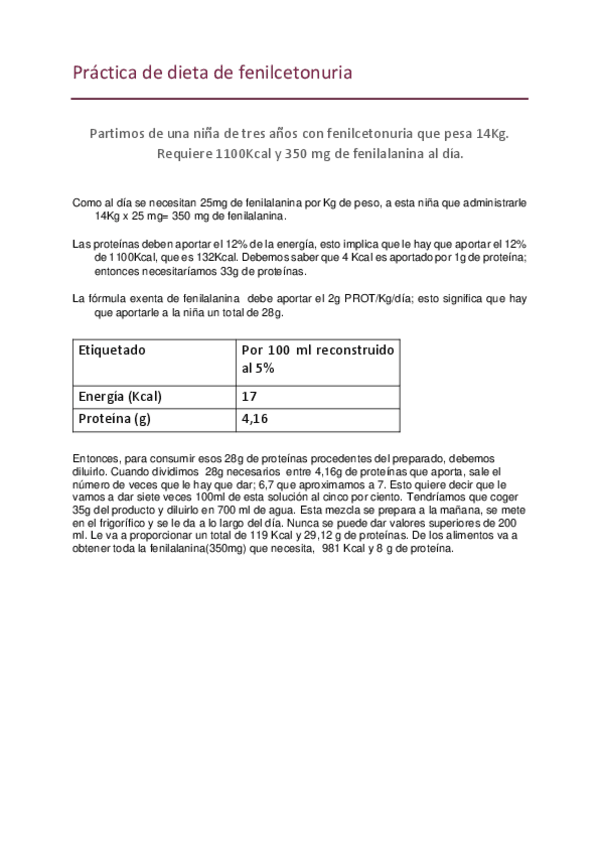 Práctica de dieta de fenilcetonuria

Partimos de una niña de tres años con fenilcetonuria que pesa 14Kg. Requiere 1100Kcal y 350 mg de fenilalanina al día.

Como al día se necesitan 25mg de fenilalanina por Kg de peso, a esta niña que administrarle 14Kg x 25 mg= 350 mg de fenilalanina.

Las proteínas deben aportar el 12% de la energía, esto implica que le hay que aportar el 12% de 1100Kcal, que es 132Kcal. Debemos saber que 4 Kcal es aportado por 1g de proteína; entonces necesitaríamos 33g de proteínas.

La fórmula exenta de fenilalanina debe aportar el 2g PROT/Kg/día; esto significa que hay que aportarle a la niña un total de 28g.

| Etiquetado | Por 100 ml reconstruido al 5% |
|---|---|
| Energía (Kcal) | 17 |
| Proteína (g) | 4,16 |

Entonces, para consumir esos 28g de proteínas procedentes del preparado, debemos diluirlo. Cuando dividimos 28g necesarios entre 4,16g de proteínas que aporta, sale el número de veces que le hay que dar; 6,7 que aproximamos a 7. Esto quiere decir que le vamos a dar siete veces 100ml de esta solución al cinco por ciento. Tendríamos que coger 35g del producto y diluirlo en 700 ml de agua. Esta mezcla se prepara a la mañana, se mete en el frigorífico y se le da a lo largo del día. Nunca se puede dar valores superiores de 200 ml. Le va a proporcionar un total de 119 Kcal y 29,12 g de proteínas. De los alimentos va a obtener toda la fenilalanina(350mg) que necesita, 981 Kcal y 8 g de proteína.